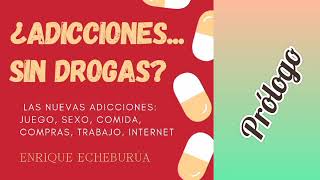 ¿ADICCIONES... SIN DROGAS?

LAS NUEVAS ADICCIONES: JUEGO, SEXO, COMIDA, COMPRAS, TRABAJO, INTERNET

ENRIQUE ECHEBURUA

Prólogo